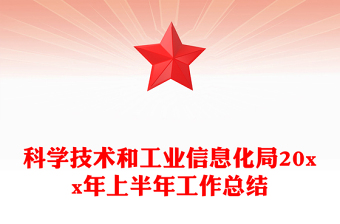 科学技术和工业信息化局20xx年上半年工作总结